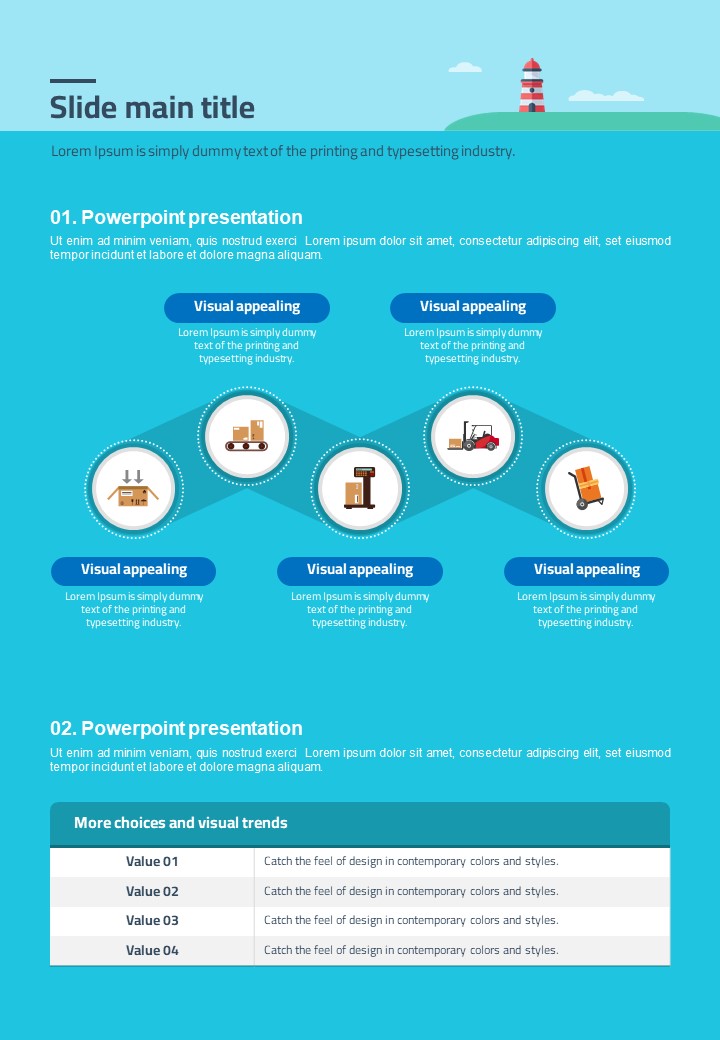 Slide main title

Lorem Ipsum is simply dummy text of the printing and typesetting industry.

01. Powerpoint presentation

Ut enim ad minim veniam, quis nostrud exerci Lorem ipsum dolor sit amet, consectetur adipiscing elit, set eiusmod tempor incidunt et labore et dolore magna aliquam.

Visual appealing

Lorem Ipsum is simply dummy text of the printing and typesetting industry.

Visual appealing

Lorem Ipsum is simply dummy text of the printing and typesetting industry.

Visual appealing

Lorem Ipsum is simply dummy text of the printing and typesetting industry.

Visual appealing

Lorem Ipsum is simply dummy text of the printing and typesetting industry.

Visual appealing

Lorem Ipsum is simply dummy text of the printing and typesetting industry.

02. Powerpoint presentation

Ut enim ad minim veniam, quis nostrud exerci Lorem ipsum dolor sit amet, consectetur adipiscing elit, set eiusmod tempor incidunt et labore et dolore magna aliquam.

| More choices and visual trends | |
|---|---|
| Value 01 | Catch the feel of design in contemporary colors and styles. |
| Value 02 | Catch the feel of design in contemporary colors and styles. |
| Value 03 | Catch the feel of design in contemporary colors and styles. |
| Value 04 | Catch the feel of design in contemporary colors and styles. |